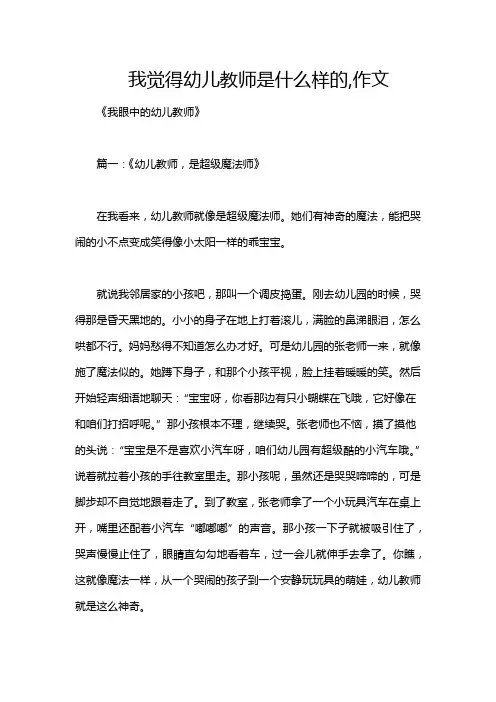 我觉得幼儿教师是什么样的,作文

《我眼中的幼儿教师》

篇一：《幼儿教师，是超级魔法师》

在我看来，幼儿教师就像是超级魔法师。她们有神奇的魔法，能把哭闹的小不点变成笑得像小太阳一样的乖宝宝。

就说我邻居家的小孩吧，那叫一个调皮捣蛋。刚去幼儿园的时候，哭得那是昏天黑地的。小小的身子在地上打着滚儿，满脸的鼻涕眼泪，怎么哄都不行。妈妈愁得不知道怎么办才好。可是幼儿园的张老师一来，就像施了魔法似的。她蹲下身子，和那个小孩平视，脸上挂着暖暖的笑。然后开始轻声细语地聊天：“宝宝呀，你看那边有只小蝴蝶在飞哦，它好像在和咱们打招呼呢。”那小孩根本不理，继续哭。张老师也不恼，摸了摸他的头说：“宝宝是不是喜欢小汽车呀，咱们幼儿园有超级酷的小汽车哦。”说着就拉着小孩的手往教室里走。那小孩呢，虽然还是哭哭啼啼的，可是脚步却不自觉地跟着走了。到了教室，张老师拿了一个小玩具汽车在桌上开，嘴里还配着小汽车“嘟嘟嘟”的声音。那小孩一下子就被吸引住了，哭声慢慢止住了，眼睛直勾勾地看着车，过一会儿就伸手去拿了。你瞧，这就像魔法一样，从一个哭闹的孩子到一个安静玩玩具的萌娃，幼儿教师就是这么神奇。